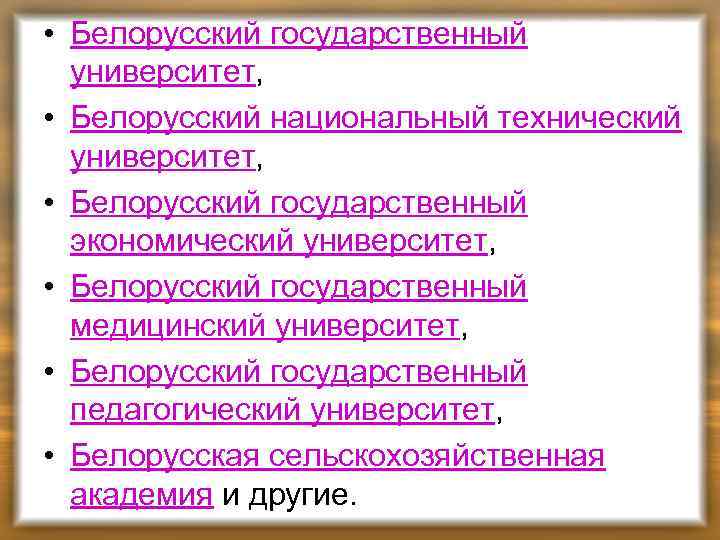 • Белорусский государственный университет,
• Белорусский национальный технический университет,
• Белорусский государственный экономический университет,
• Белорусский государственный медицинский университет,
• Белорусский государственный педагогический университет,
• Белорусская сельскохозяйственная академия и другие.